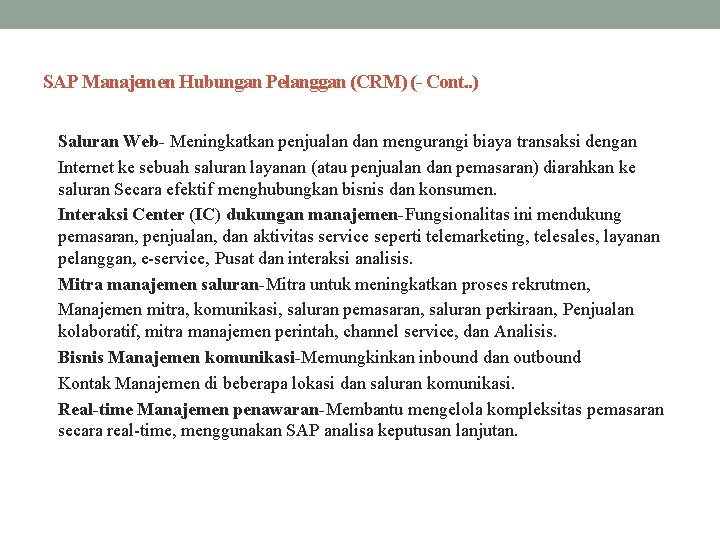 SAP Manajemen Hubungan Pelanggan (CRM) (- Cont..)

Saluran Web- Meningkatkan penjualan dan mengurangi biaya transaksi dengan

Internet ke sebuah saluran layanan (atau penjualan dan pemasaran) diarahkan ke saluran Secara efektif menghubungkan bisnis dan konsumen.

Interaksi Center (IC) dukungan manajemen-Fungsionalitas ini mendukung pemasaran, penjualan, dan aktivitas service seperti telemarketing, telesales, layanan pelanggan, e-service, Pusat dan interaksi analisis.

Mitra manajemen saluran-Mitra untuk meningkatkan proses rekrutmen,

Manajemen mitra, komunikasi, saluran pemasaran, saluran perkiraan, Penjualan kolaboratif, mitra manajemen perintah, channel service, dan Analisis.

Bisnis Manajemen komunikasi-Memungkinkan inbound dan outbound

Kontak Manajemen di beberapa lokasi dan saluran komunikasi.

Real-time Manajemen penawaran-Membantu mengelola kompleksitas pemasaran secara real-time, menggunakan SAP analisa keputusan lanjutan.